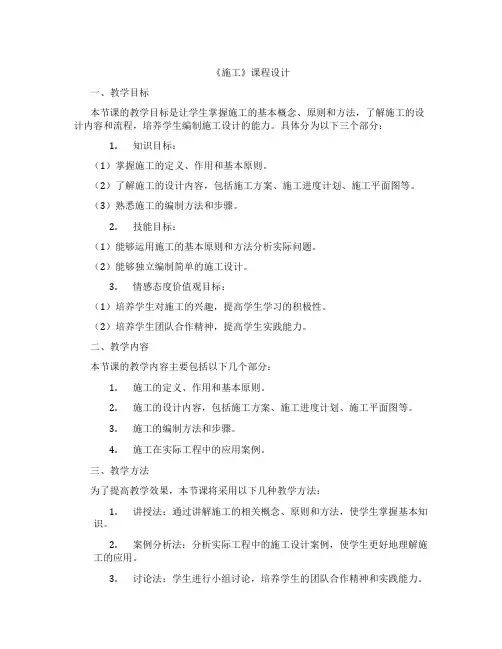 《施工》课程设计

一、教学目标

本节课的教学目标是让学生掌握施工的基本概念、原则和方法，了解施工的设计内容和流程，培养学生编制施工设计的能力。具体分为以下三个部分：

1. 知识目标：

（1）掌握施工的定义、作用和基本原则。

（2）了解施工的设计内容，包括施工方案、施工进度计划、施工平面图等。

（3）熟悉施工的编制方法和步骤。

2. 技能目标：

（1）能够运用施工的基本原则和方法分析实际问题。

（2）能够独立编制简单的施工设计。

3. 情感态度价值观目标：

（1）培养学生对施工的兴趣，提高学生学习的积极性。

（2）培养学生团队合作精神，提高学生实践能力。

二、教学内容

本节课的教学内容主要包括以下几个部分：

1. 施工的定义、作用和基本原则。

2. 施工的设计内容，包括施工方案、施工进度计划、施工平面图等。

3. 施工的编制方法和步骤。

4. 施工在实际工程中的应用案例。

三、教学方法

为了提高教学效果，本节课将采用以下几种教学方法：

1. 讲授法：通过讲解施工的相关概念、原则和方法，使学生掌握基本知识。

2. 案例分析法：分析实际工程中的施工设计案例，使学生更好地理解施工的应用。

3. 讨论法：学生进行小组讨论，培养学生的团队合作精神和实践能力。